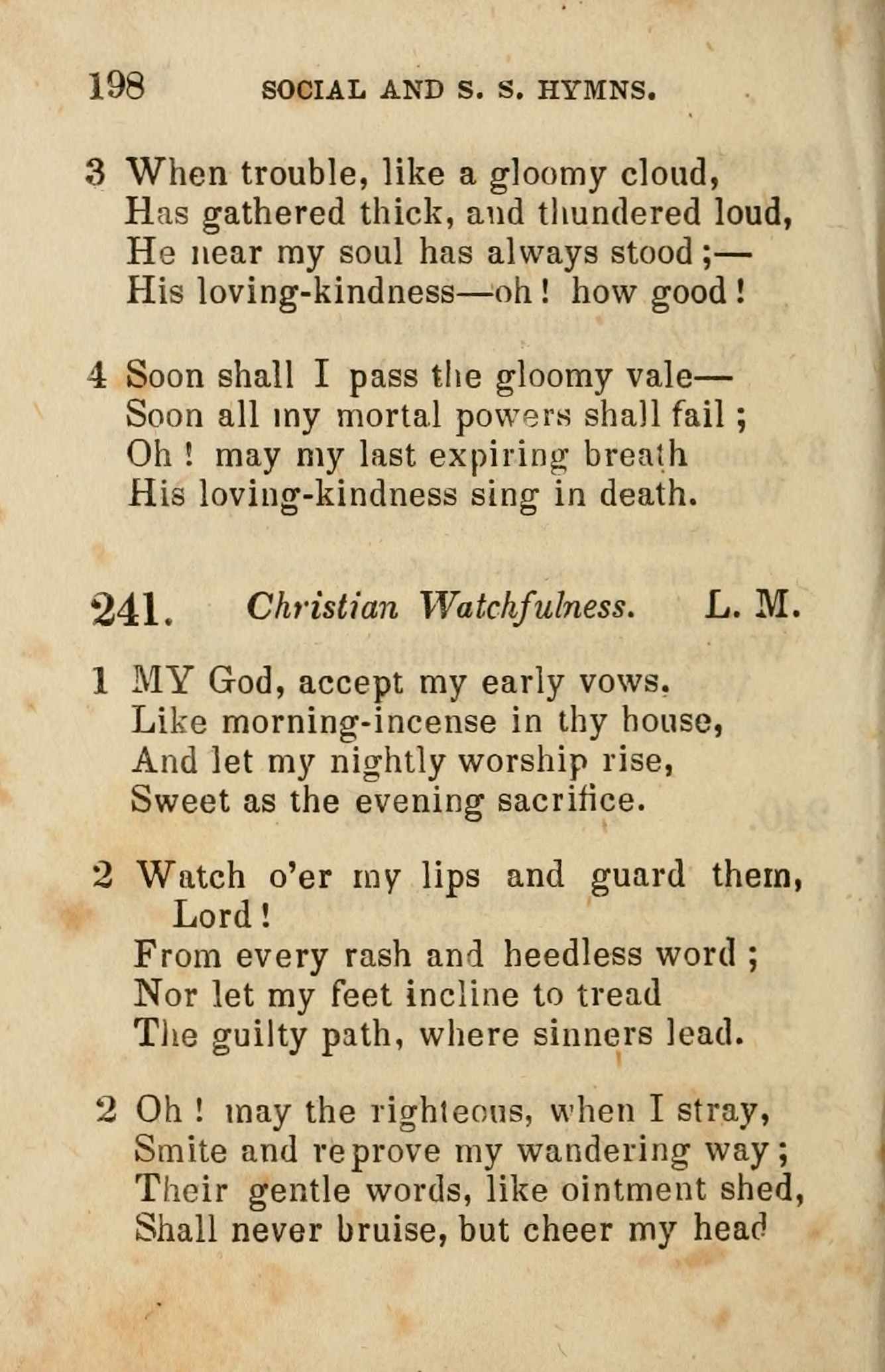 198 SOCIAL AND S. S. HYMNS.

3 When trouble, like a gloomy cloud,
Has gathered thick, and thundered loud,
He near my soul has always stood;—
His loving-kindness—oh! how good!

4 Soon shall I pass the gloomy vale—
Soon all my mortal powers shall fail;
Oh! may my last expiring breath
His loving-kindness sing in death.

241. Christian Watchfulness. L. M.

1 MY God, accept my early vows.
Like morning-incense in thy house,
And let my nightly worship rise,
Sweet as the evening sacrifice.

2 Watch o'er my lips and guard them, Lord!
From every rash and heedless word;
Nor let my feet incline to tread
The guilty path, where sinners lead.

2 Oh! may the righteous, when I stray,
Smite and reprove my wandering way;
Their gentle words, like ointment shed,
Shall never bruise, but cheer my head